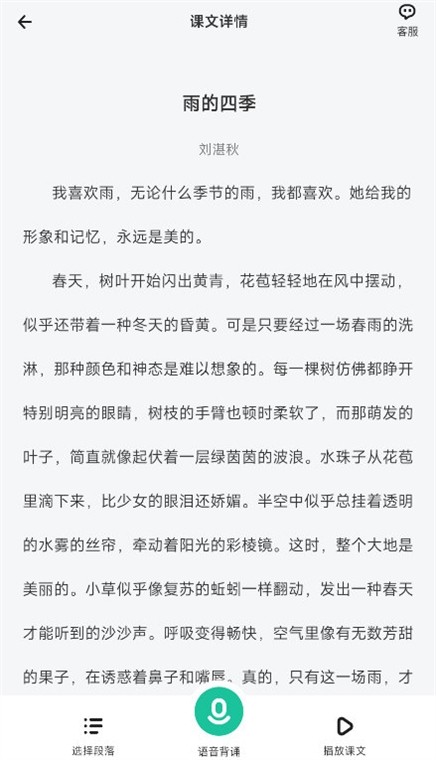 课文详情

客服

雨的四季

刘湛秋

我喜欢雨，无论什么季节的雨，我都喜欢。她给我的形象和记忆，永远是美的。

春天，树叶开始闪出黄青，花苞轻轻地在风中摆动，似乎还带着一种冬天的昏黄。可是只要经过一场春雨的洗淋，那种颜色和神态是难以想象的。每一棵树仿佛都睁开特别明亮的眼睛，树枝的手臂也顿时柔软了，而那萌发的叶子，简直就像起伏着一层绿茵茵的波浪。水珠子从花苞里滴下来，比少女的眼泪还娇媚。半空中似乎总挂着透明的水雾的丝帘，牵动着阳光的彩棱镜。这时，整个大地是美丽的。小草似乎像复苏的蚯蚓一样翻动，发出一种春天才能听到的沙沙声。呼吸变得畅快，空气里像有无数芳甜的果子，在诱惑着鼻子和嘴唇。真的，只有这一场雨，才

选择段落

语音背诵

播放课文